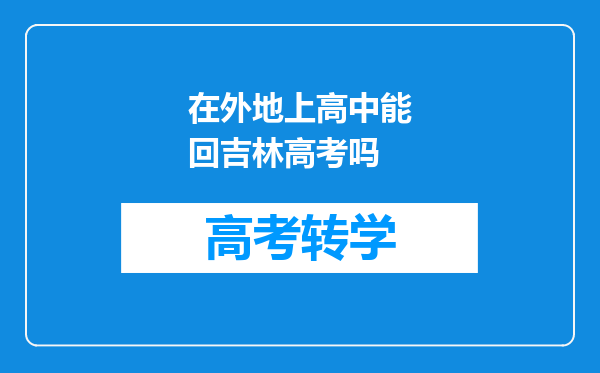 在外地上高中能回吉林高考吗

高考转学